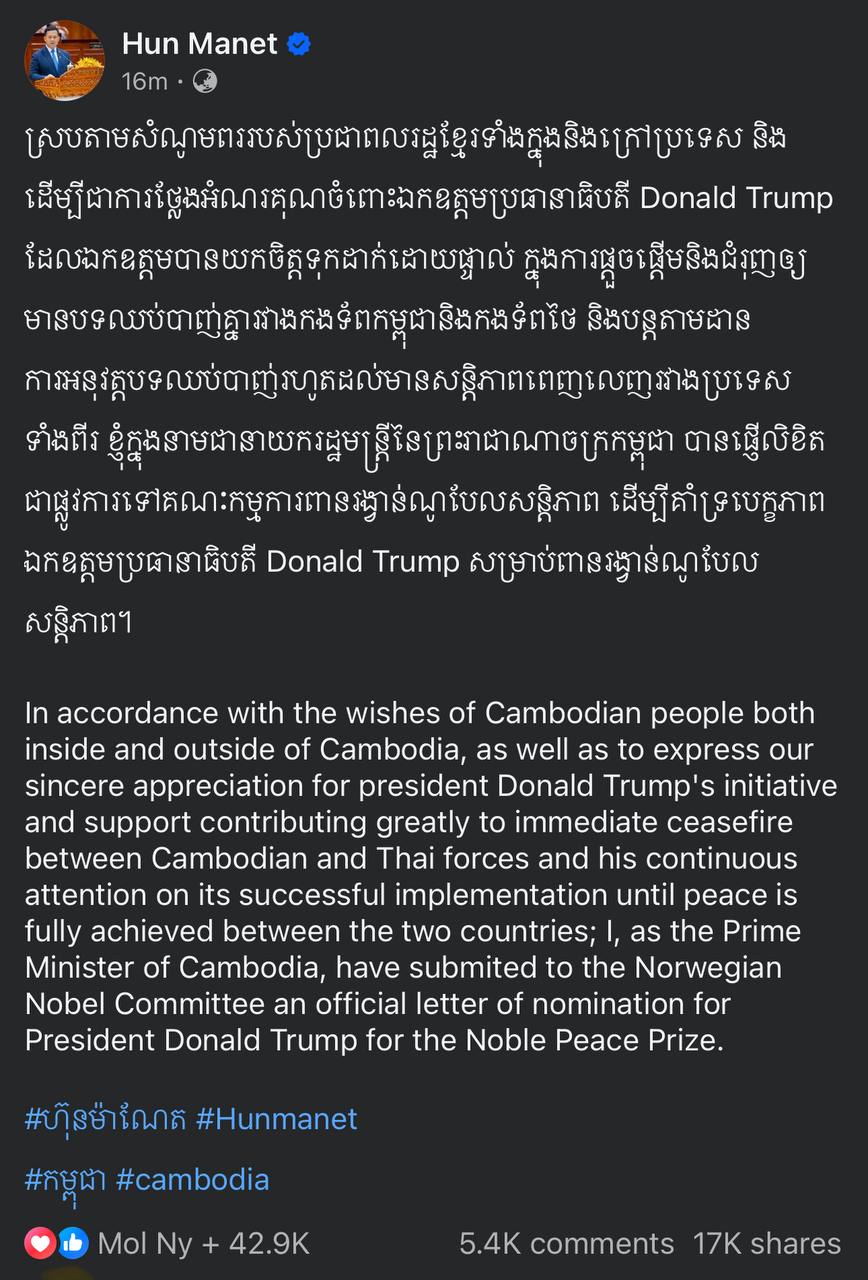 Hun Manet
16m ·

ស្របតាមសំណូមពររបស់ប្រជាពលរដ្ឋខ្មែរទាំងក្នុងនិងក្រៅប្រទេស និងដើម្បីជាការថ្លែងអំណរគុណចំពោះឯកឧត្តមប្រធានាធិបតី Donald Trump ដែលឯកឧត្តមបានយកចិត្តទុកដាក់ដោយផ្ទាល់ ក្នុងការផ្តួចផ្តើមនិងជំរុញឲ្យមានបទឈប់បាញ់គ្នារវាងកងទ័ពកម្ពុជានិងកងទ័ពថៃ និងបន្តតាមដានការអនុវត្តបទឈប់បាញ់រហូតដល់មានសន្តិភាពពេញលេញរវាងប្រទេសទាំងពីរ ខ្ញុំក្នុងនាមជានាយករដ្ឋមន្ត្រីនៃព្រះរាជាណាចក្រកម្ពុជា បានផ្ញើលិខិតជាផ្លូវការទៅគណៈកម្មការពានរង្វាន់ណូបែលសន្តិភាព ដើម្បីគាំទ្របេក្ខភាពឯកឧត្តមប្រធានាធិបតី Donald Trump សម្រាប់ពានរង្វាន់ណូបែលសន្តិភាព។

In accordance with the wishes of Cambodian people both inside and outside of Cambodia, as well as to express our sincere appreciation for president Donald Trump's initiative and support contributing greatly to immediate ceasefire between Cambodian and Thai forces and his continuous attention on its successful implementation until peace is fully achieved between the two countries; I, as the Prime Minister of Cambodia, have submited to the Norwegian Nobel Committee an official letter of nomination for President Donald Trump for the Noble Peace Prize.

#ហ៊ុនម៉ាណែត #Hunmanet

#កម្ពុជា #cambodia

Mol Ny + 42.9K 5.4K comments 17K shares